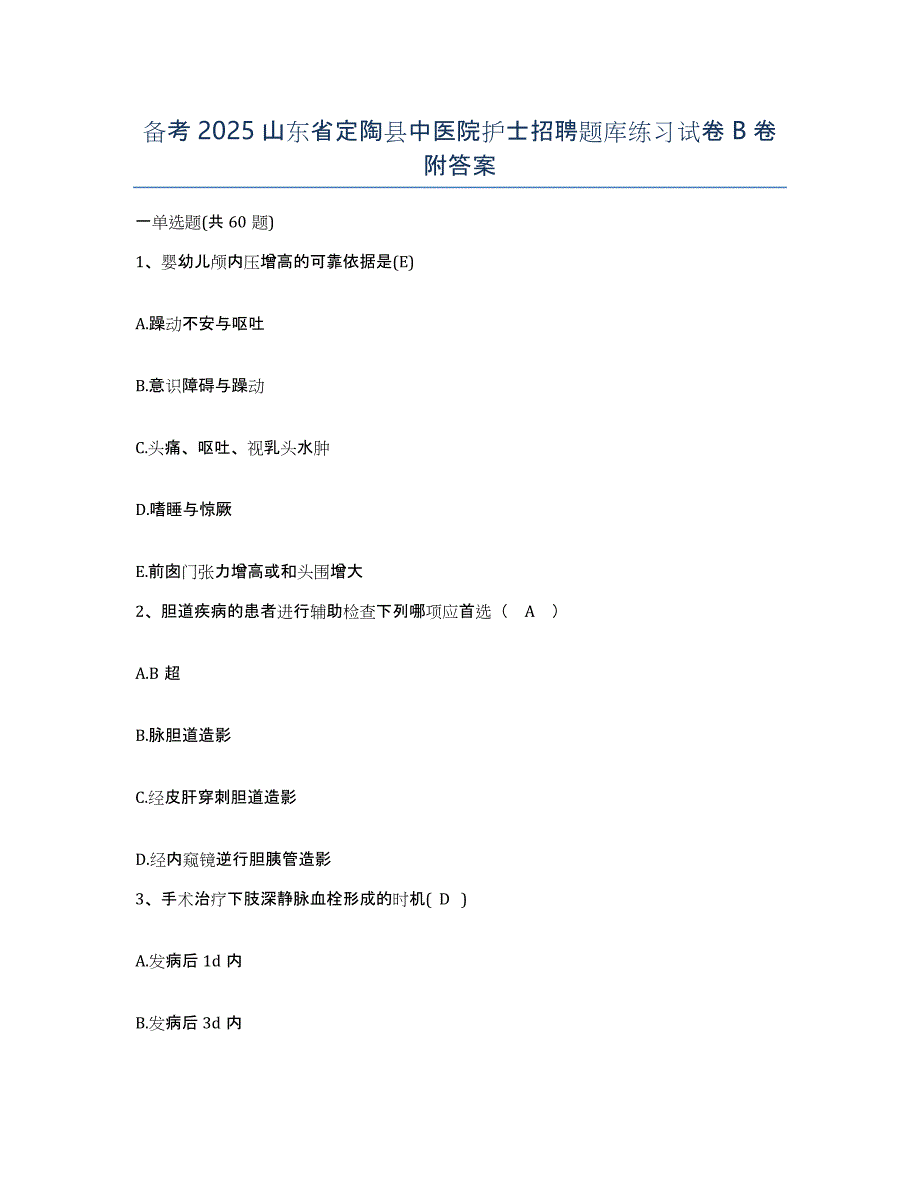 备考 2025 山东省定陶县中医院护士招聘题库练习试卷 B 卷附答案

一单选题(共 60 题)

1、婴幼儿颅内压增高的可靠依据是(E)

A.躁动不安与呕吐

B.意识障碍与躁动

C.头痛、呕吐、视乳头水肿

D.嗜睡与惊厥

E.前囟门张力增高或和头围增大

2、胆道疾病的患者进行辅助检查下列哪项应首选（ A ）

A.B 超

B.脉胆道造影

C.经皮肝穿刺胆道造影

D.经内窥镜逆行胆胰管造影

3、手术治疗下肢深静脉血栓形成的时机( D )

A.发病后 1d 内

B.发病后 3d 内